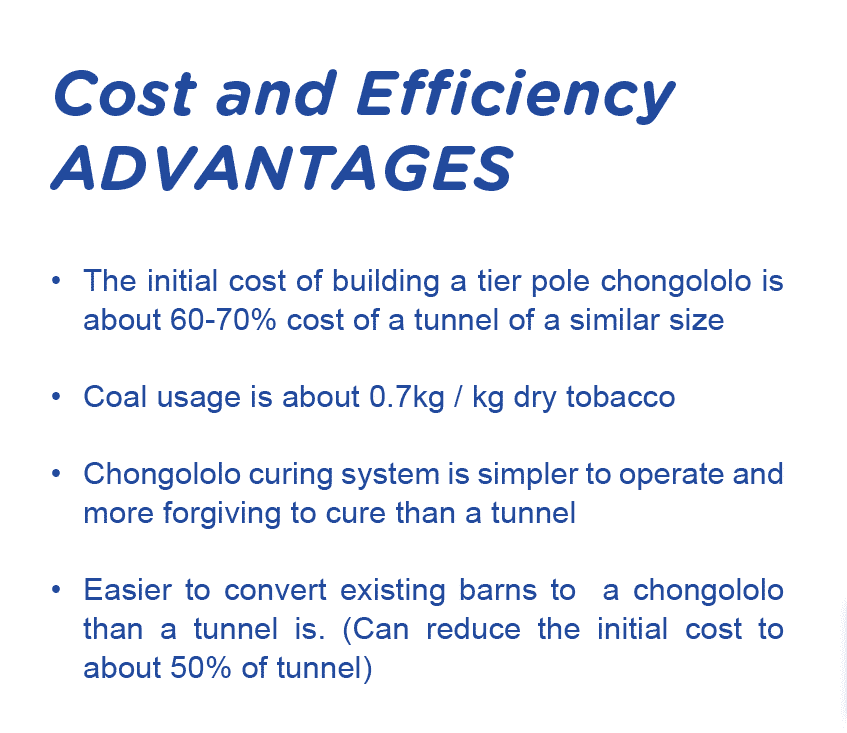 Cost and Efficiency
ADVANTAGES

• The initial cost of building a tier pole chongololo is about 60-70% cost of a tunnel of a similar size

• Coal usage is about 0.7kg / kg dry tobacco

• Chongololo curing system is simpler to operate and more forgiving to cure than a tunnel

• Easier to convert existing barns to a chongololo than a tunnel is. (Can reduce the initial cost to about 50% of tunnel)